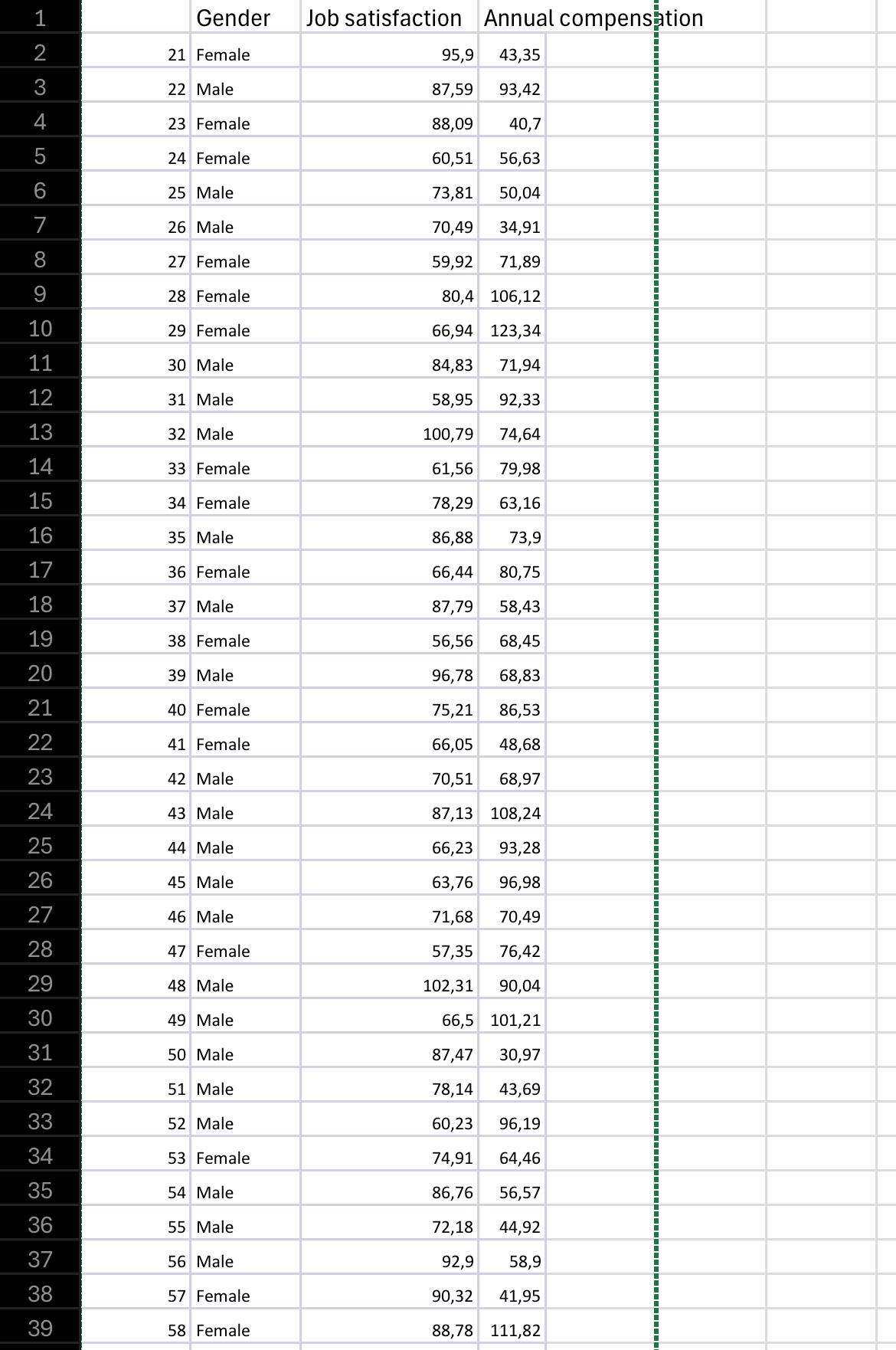 | | | Gender | Job satisfaction | Annual compensation |
|---|---|---|---|---|
| 1 | | Gender | Job satisfaction | Annual compensation |
| 2 | 21 | Female | 95,9 | 43,35 |
| 3 | 22 | Male | 87,59 | 93,42 |
| 4 | 23 | Female | 88,09 | 40,7 |
| 5 | 24 | Female | 60,51 | 56,63 |
| 6 | 25 | Male | 73,81 | 50,04 |
| 7 | 26 | Male | 70,49 | 34,91 |
| 8 | 27 | Female | 59,92 | 71,89 |
| 9 | 28 | Female | 80,4 | 106,12 |
| 10 | 29 | Female | 66,94 | 123,34 |
| 11 | 30 | Male | 84,83 | 71,94 |
| 12 | 31 | Male | 58,95 | 92,33 |
| 13 | 32 | Male | 100,79 | 74,64 |
| 14 | 33 | Female | 61,56 | 79,98 |
| 15 | 34 | Female | 78,29 | 63,16 |
| 16 | 35 | Male | 86,88 | 73,9 |
| 17 | 36 | Female | 66,44 | 80,75 |
| 18 | 37 | Male | 87,79 | 58,43 |
| 19 | 38 | Female | 56,56 | 68,45 |
| 20 | 39 | Male | 96,78 | 68,83 |
| 21 | 40 | Female | 75,21 | 86,53 |
| 22 | 41 | Female | 66,05 | 48,68 |
| 23 | 42 | Male | 70,51 | 68,97 |
| 24 | 43 | Male | 87,13 | 108,24 |
| 25 | 44 | Male | 66,23 | 93,28 |
| 26 | 45 | Male | 63,76 | 96,98 |
| 27 | 46 | Male | 71,68 | 70,49 |
| 28 | 47 | Female | 57,35 | 76,42 |
| 29 | 48 | Male | 102,31 | 90,04 |
| 30 | 49 | Male | 66,5 | 101,21 |
| 31 | 50 | Male | 87,47 | 30,97 |
| 32 | 51 | Male | 78,14 | 43,69 |
| 33 | 52 | Male | 60,23 | 96,19 |
| 34 | 53 | Female | 74,91 | 64,46 |
| 35 | 54 | Male | 86,76 | 56,57 |
| 36 | 55 | Male | 72,18 | 44,92 |
| 37 | 56 | Male | 92,9 | 58,9 |
| 38 | 57 | Female | 90,32 | 41,95 |
| 39 | 58 | Female | 88,78 | 111,82 |